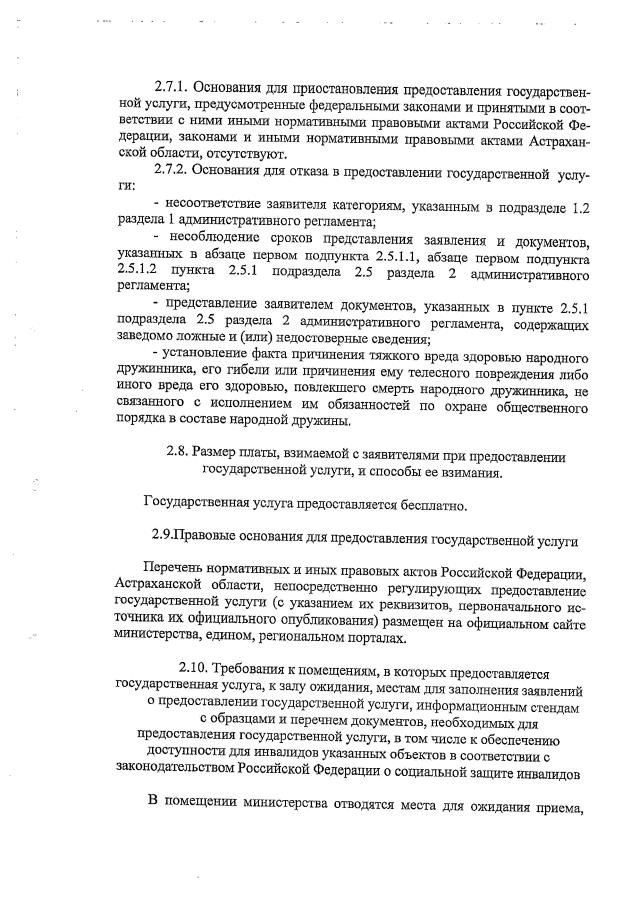 2.7.1. Основания для приостановления предоставления государственной услуги, предусмотренные федеральными законами и принятыми в соответствии с ними иными нормативными правовыми актами Российской Федерации, законами и иными нормативными правовыми актами Астраханской области, отсутствуют.

2.7.2. Основания для отказа в предоставлении государственной услуги:

- несоответствие заявителя категориям, указанным в подразделе 1.2 раздела 1 административного регламента;

- несоблюдение сроков представления заявления и документов, указанных в абзаце первом подпункта 2.5.1.1, абзаце первом подпункта 2.5.1.2 пункта 2.5.1 подраздела 2.5 раздела 2 административного регламента;

- представление заявителем документов, указанных в пункте 2.5.1 подраздела 2.5 раздела 2 административного регламента, содержащих заведомо ложные и (или) недостоверные сведения;

- установление факта причинения тяжкого вреда здоровью народного дружинника, его гибели или причинения ему телесного повреждения либо иного вреда его здоровью, повлекшего смерть народного дружинника, не связанного с исполнением им обязанностей по охране общественного порядка в составе народной дружины.

2.8. Размер платы, взимаемой с заявителями при предоставлении государственной услуги, и способы ее взимания.

Государственная услуга предоставляется бесплатно.

2.9.Правовые основания для предоставления государственной услуги

Перечень нормативных и иных правовых актов Российской Федерации, Астраханской области, непосредственно регулирующих предоставление государственной услуги (с указанием их реквизитов, первоначального источника их официального опубликования) размещен на официальном сайте министерства, едином, региональном порталах.

2.10. Требования к помещениям, в которых предоставляется государственная услуга, к залу ожидания, местам для заполнения заявлений о предоставлении государственной услуги, информационным стендам с образцами и перечнем документов, необходимых для предоставления государственной услуги, в том числе к обеспечению доступности для инвалидов указанных объектов в соответствии с законодательством Российской Федерации о социальной защите инвалидов

В помещении министерства отводятся места для ожидания приема,